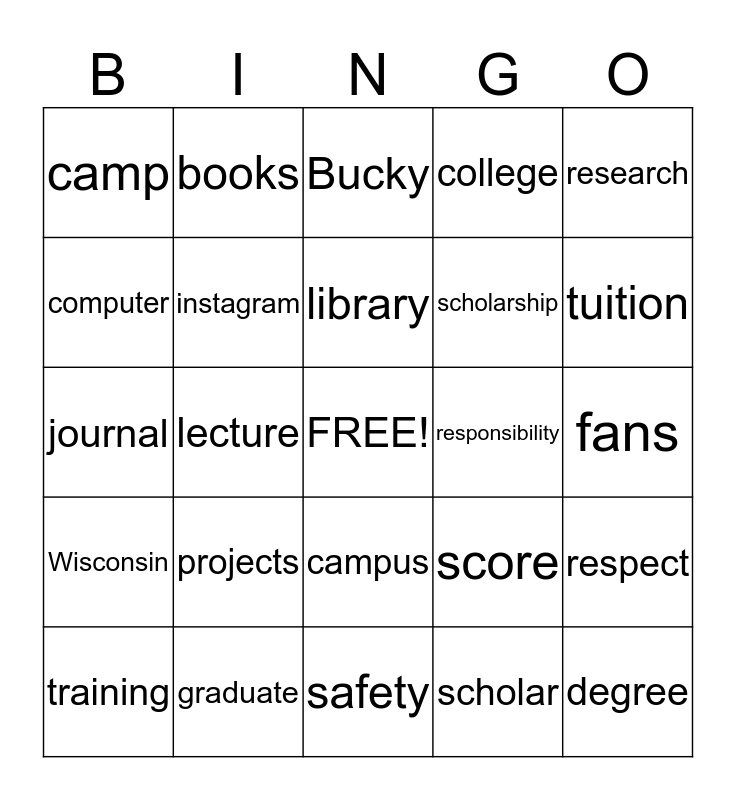 | B | I | N | G | O |
|---|---|---|---|---|
| camp | books | Bucky | college | research |
| computer | instagram | library | scholarship | tuition |
| journal | lecture | FREE! | responsibility | fans |
| Wisconsin | projects | campus | score | respect |
| training | graduate | safety | scholar | degree |